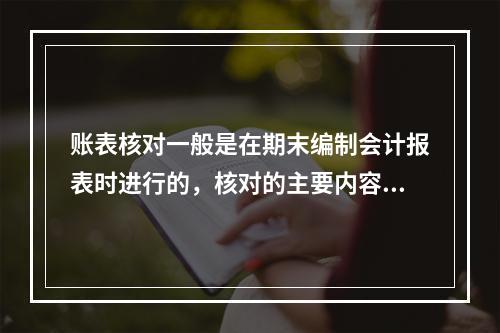 账表核对一般是在期末编制会计报表时进行的，核对的主要内容...